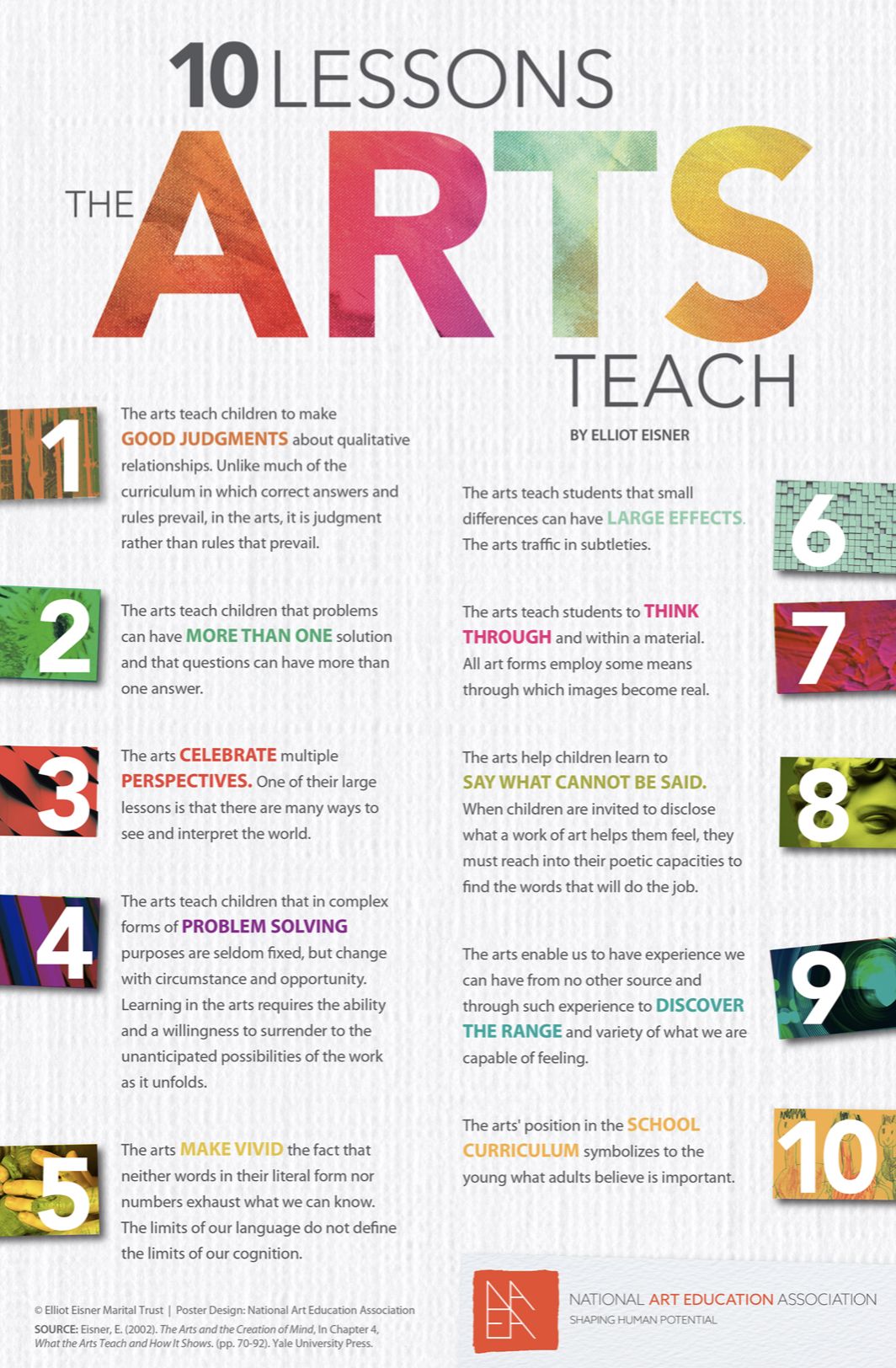 10 LESSONS THE ARTS TEACH

BY ELLIOT EISNER

1

The arts teach children to make GOOD JUDGMENTS about qualitative relationships. Unlike much of the curriculum in which correct answers and rules prevail, in the arts, it is judgment rather than rules that prevail.

2

The arts teach children that problems can have MORE THAN ONE solution and that questions can have more than one answer.

3

The arts CELEBRATE multiple PERSPECTIVES. One of their large lessons is that there are many ways to see and interpret the world.

4

The arts teach children that in complex forms of PROBLEM SOLVING purposes are seldom fixed, but change with circumstance and opportunity. Learning in the arts requires the ability and a willingness to surrender to the unanticipated possibilities of the work as it unfolds.

5

The arts MAKE VIVID the fact that neither words in their literal form nor numbers exhaust what we can know. The limits of our language do not define the limits of our cognition.

6

The arts teach students that small differences can have LARGE EFFECTS. The arts traffic in subtleties.

7

The arts teach students to THINK THROUGH and within a material. All art forms employ some means through which images become real.

8

The arts help children learn to SAY WHAT CANNOT BE SAID. When children are invited to disclose what a work of art helps them feel, they must reach into their poetic capacities to find the words that will do the job.

9

The arts enable us to have experience we can have from no other source and through such experience to DISCOVER THE RANGE and variety of what we are capable of feeling.

10

The arts' position in the SCHOOL CURRICULUM symbolizes to the young what adults believe is important.

© Elliot Eisner Marital Trust | Poster Design: National Art Education Association
SOURCE: Eisner, E. (2002). The Arts and the Creation of Mind, In Chapter 4, What the Arts Teach and How It Shows. (pp. 70-92). Yale University Press.

NAEA
NATIONAL ART EDUCATION ASSOCIATION
SHAPING HUMAN POTENTIAL